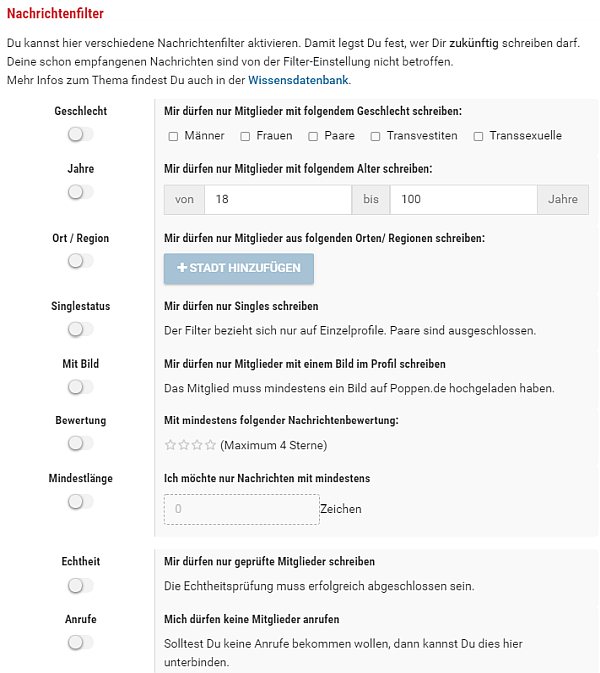 Nachrichtenfilter

Du kannst hier verschiedene Nachrichtenfilter aktivieren. Damit legst Du fest, wer Dir zukünftig schreiben darf. Deine schon empfangenen Nachrichten sind von der Filter-Einstellung nicht betroffen.
Mehr Infos zum Thema findest Du auch in der Wissensdatenbank.

Geschlecht

Mir dürfen nur Mitglieder mit folgendem Geschlecht schreiben:

Männer Frauen Paare Transvestiten Transsexuelle

Jahre

Mir dürfen nur Mitglieder mit folgendem Alter schreiben:

von 18 bis 100 Jahre

Ort / Region

Mir dürfen nur Mitglieder aus folgenden Orten/ Regionen schreiben:

+ STADT HINZUFÜGEN

Singlestatus

Mir dürfen nur Singles schreiben

Der Filter bezieht sich nur auf Einzelprofile. Paare sind ausgeschlossen.

Mit Bild

Mir dürfen nur Mitglieder mit einem Bild im Profil schreiben

Das Mitglied muss mindestens ein Bild auf Poppen.de hochgeladen haben.

Bewertung

Mit mindestens folgender Nachrichtenbewertung:

(Maximum 4 Sterne)

Mindestlänge

Ich möchte nur Nachrichten mit mindestens

0 Zeichen

Echtheit

Mir dürfen nur geprüfte Mitglieder schreiben

Die Echtheitsprüfung muss erfolgreich abgeschlossen sein.

Anrufe

Mich dürfen keine Mitglieder anrufen

Solltest Du keine Anrufe bekommen wollen, dann kannst Du dies hier unterbinden.